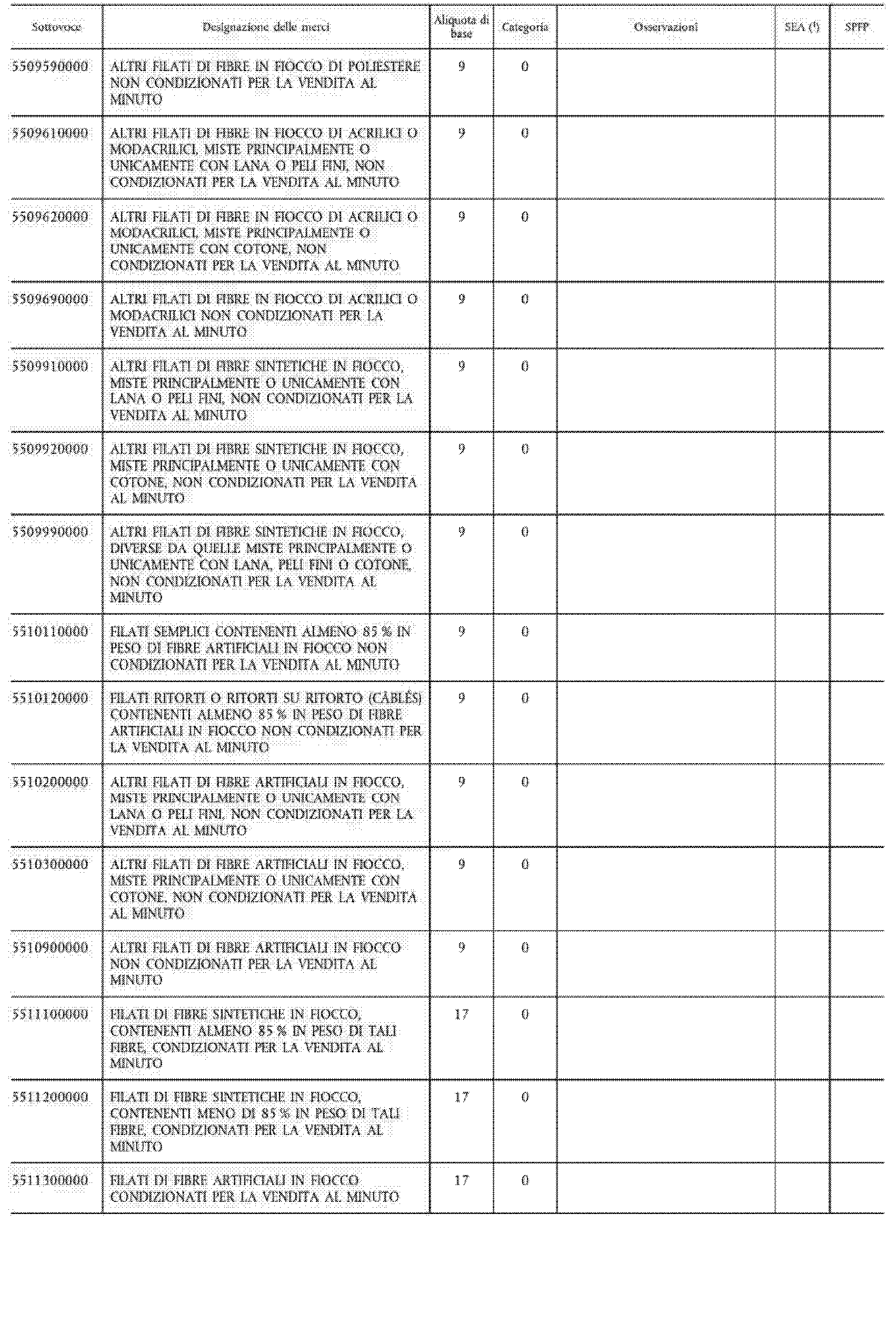 | Sottovoce | Designazione delle merci | Aliquota di base | Categoria | Osservazioni | SEA ($^1$) | SPFP |
|---|---|---|---|---|---|---|
| 5509590000 | ALTRI FILATI DI FIBRE IN FIOCCO DI POLIESTERE NON CONDIZIONATI PER LA VENDITA AL MINUTO | 9 | 0 | | | |
| 5509610000 | ALTRI FILATI DI FIBRE IN FIOCCO DI ACRILICI O MODACRILICI, MISTE PRINCIPALMENTE O UNICAMENTE CON LANA O PELI FINI, NON CONDIZIONATI PER LA VENDITA AL MINUTO | 9 | 0 | | | |
| 5509620000 | ALTRI FILATI DI FIBRE IN FIOCCO DI ACRILICI O MODACRILICI, MISTE PRINCIPALMENTE O UNICAMENTE CON COTONE, NON CONDIZIONATI PER LA VENDITA AL MINUTO | 9 | 0 | | | |
| 5509690000 | ALTRI FILATI DI FIBRE IN FIOCCO DI ACRILICI O MODACRILICI NON CONDIZIONATI PER LA VENDITA AL MINUTO | 9 | 0 | | | |
| 5509910000 | ALTRI FILATI DI FIBRE SINTETICHE IN FIOCCO, MISTE PRINCIPALMENTE O UNICAMENTE CON LANA O PELI FINI, NON CONDIZIONATI PER LA VENDITA AL MINUTO | 9 | 0 | | | |
| 5509920000 | ALTRI FILATI DI FIBRE SINTETICHE IN FIOCCO, MISTE PRINCIPALMENTE O UNICAMENTE CON COTONE, NON CONDIZIONATI PER LA VENDITA AL MINUTO | 9 | 0 | | | |
| 5509990000 | ALTRI FILATI DI FIBRE SINTETICHE IN FIOCCO, DIVERSE DA QUELLE MISTE PRINCIPALMENTE O UNICAMENTE CON LANA, PELI FINI O COTONE, NON CONDIZIONATI PER LA VENDITA AL MINUTO | 9 | 0 | | | |
| 5510110000 | FILATI SEMPLICI CONTENENTI ALMENO 85 % IN PESO DI FIBRE ARTIFICIALI IN FIOCCO NON CONDIZIONATI PER LA VENDITA AL MINUTO | 9 | 0 | | | |
| 5510120000 | FILATI RITORTI O RITORTI SU RITORTO (CÂBLÉS) CONTENENTI ALMENO 85 % IN PESO DI FIBRE ARTIFICIALI IN FIOCCO NON CONDIZIONATI PER LA VENDITA AL MINUTO | 9 | 0 | | | |
| 5510200000 | ALTRI FILATI DI FIBRE ARTIFICIALI IN FIOCCO, MISTE PRINCIPALMENTE O UNICAMENTE CON LANA O PELI FINI, NON CONDIZIONATI PER LA VENDITA AL MINUTO | 9 | 0 | | | |
| 5510300000 | ALTRI FILATI DI FIBRE ARTIFICIALI IN FIOCCO, MISTE PRINCIPALMENTE O UNICAMENTE CON COTONE, NON CONDIZIONATI PER LA VENDITA AL MINUTO | 9 | 0 | | | |
| 5510900000 | ALTRI FILATI DI FIBRE ARTIFICIALI IN FIOCCO NON CONDIZIONATI PER LA VENDITA AL MINUTO | 9 | 0 | | | |
| 5511100000 | FILATI DI FIBRE SINTETICHE IN FIOCCO, CONTENENTI ALMENO 85 % IN PESO DI TALI FIBRE, CONDIZIONATI PER LA VENDITA AL MINUTO | 17 | 0 | | | |
| 5511200000 | FILATI DI FIBRE SINTETICHE IN FIOCCO, CONTENENTI MENO DI 85 % IN PESO DI TALI FIBRE, CONDIZIONATI PER LA VENDITA AL MINUTO | 17 | 0 | | | |
| 5511300000 | FILATI DI FIBRE ARTIFICIALI IN FIOCCO CONDIZIONATI PER LA VENDITA AL MINUTO | 17 | 0 | | | |